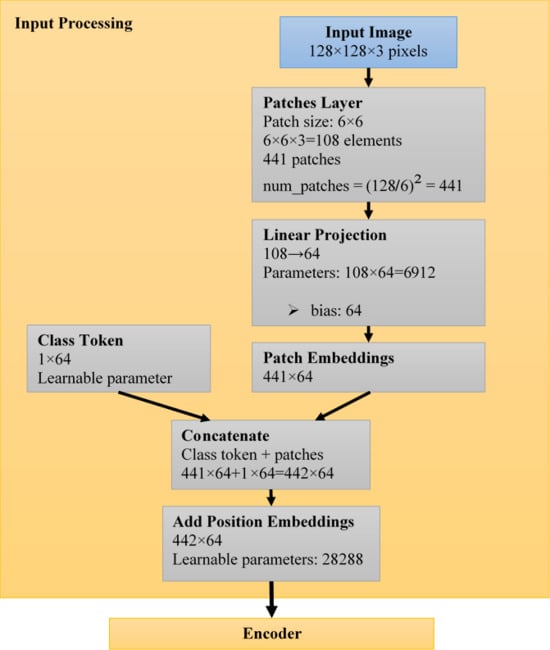 Input Processing

Input Image
128×128×3 pixels

Patches Layer
Patch size: 6×6
6×6×3=108 elements
441 patches
num_patches = $(128/6)^2$ = 441

Linear Projection
108→64
Parameters: 108×64=6912

➢ bias: 64

Class Token
1×64
Learnable parameter

Patch Embeddings
441×64

Concatenate
Class token + patches
441×64+1×64=442×64

Add Position Embeddings
442×64
Learnable parameters: 28288

Encoder